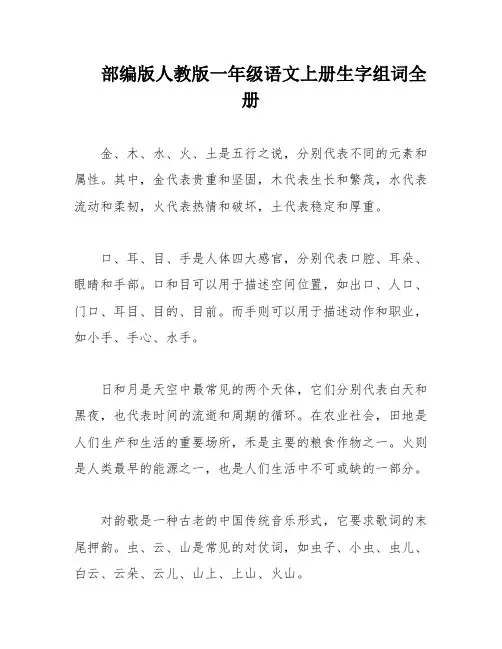 部编版人教版一年级语文上册生字组词全册

金、木、水、火、土是五行之说，分别代表不同的元素和属性。其中，金代表贵重和坚固，木代表生长和繁茂，水代表流动和柔韧，火代表热情和破坏，土代表稳定和厚重。

口、耳、目、手是人体四大感官，分别代表口腔、耳朵、眼睛和手部。口和目可以用于描述空间位置，如出口、人口、门口、耳目、目的、目前。而手则可以用于描述动作和职业，如小手、手心、水手。

日和月是天空中最常见的两个天体，它们分别代表白天和黑夜，也代表时间的流逝和周期的循环。在农业社会，田地是人们生产和生活的重要场所，禾是主要的粮食作物之一。火则是人类最早的能源之一，也是人们生活中不可或缺的一部分。

对韵歌是一种古老的中国传统音乐形式，它要求歌词的末尾押韵。虫、云、山是常见的对仗词，如虫子、小虫、虫儿、白云、云朵、云儿、山上、上山、火山。